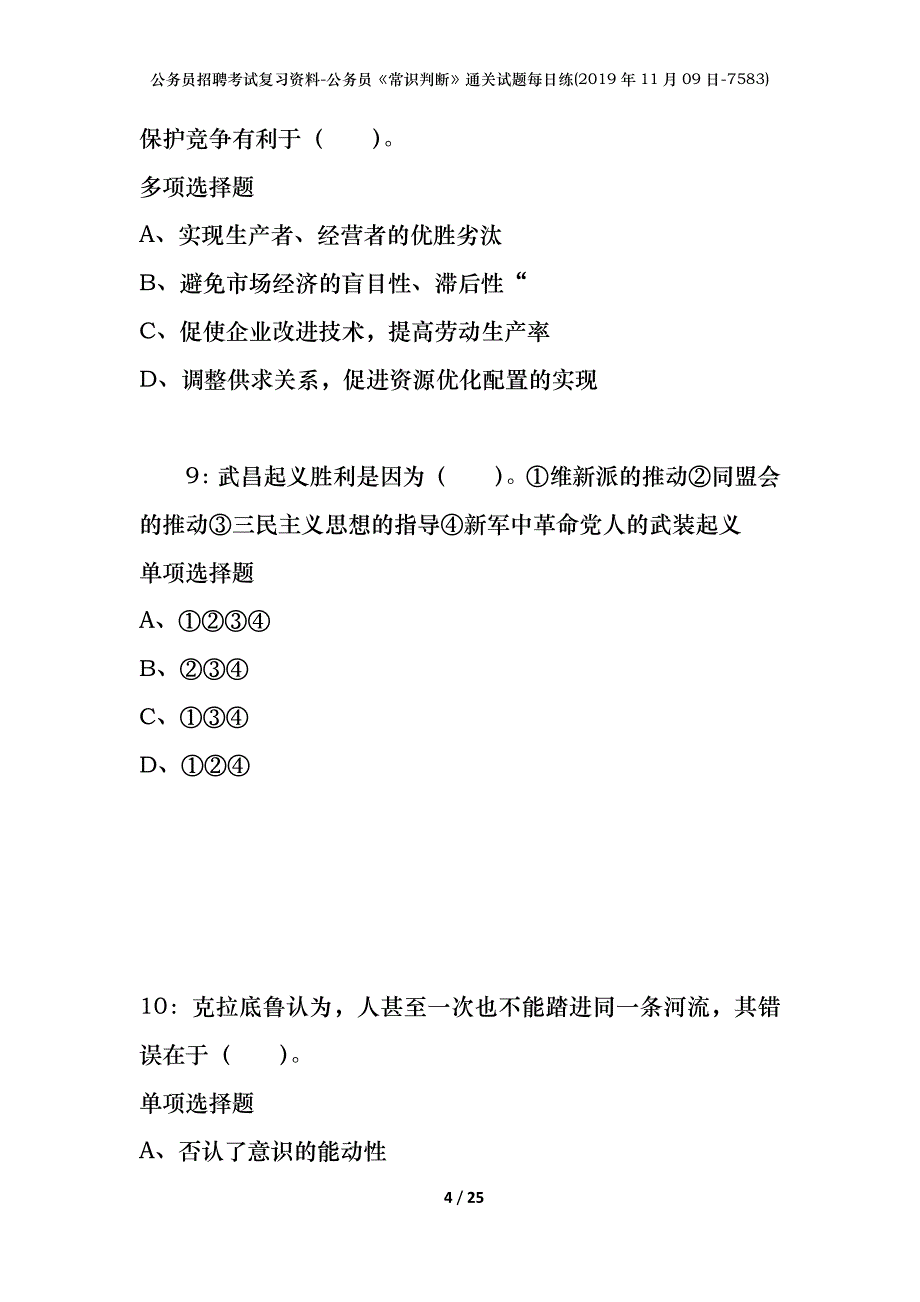 公务员招聘考试复习资料-公务员《常识判断》通关试题每日练(2019年11月09日-7583)

保护竞争有利于（　　）。

多项选择题

A、实现生产者、经营者的优胜劣汰

B、避免市场经济的盲目性、滞后性“

C、促使企业改进技术，提高劳动生产率

D、调整供求关系，促进资源优化配置的实现

9：武昌起义胜利是因为（　　）。①维新派的推动②同盟会的推动③三民主义思想的指导④新军中革命党人的武装起义

单项选择题

A、①②③④

B、②③④

C、①③④

D、①②④

10：克拉底鲁认为，人甚至一次也不能踏进同一条河流，其错误在于（　　）。

单项选择题

A、否认了意识的能动性

4 / 25